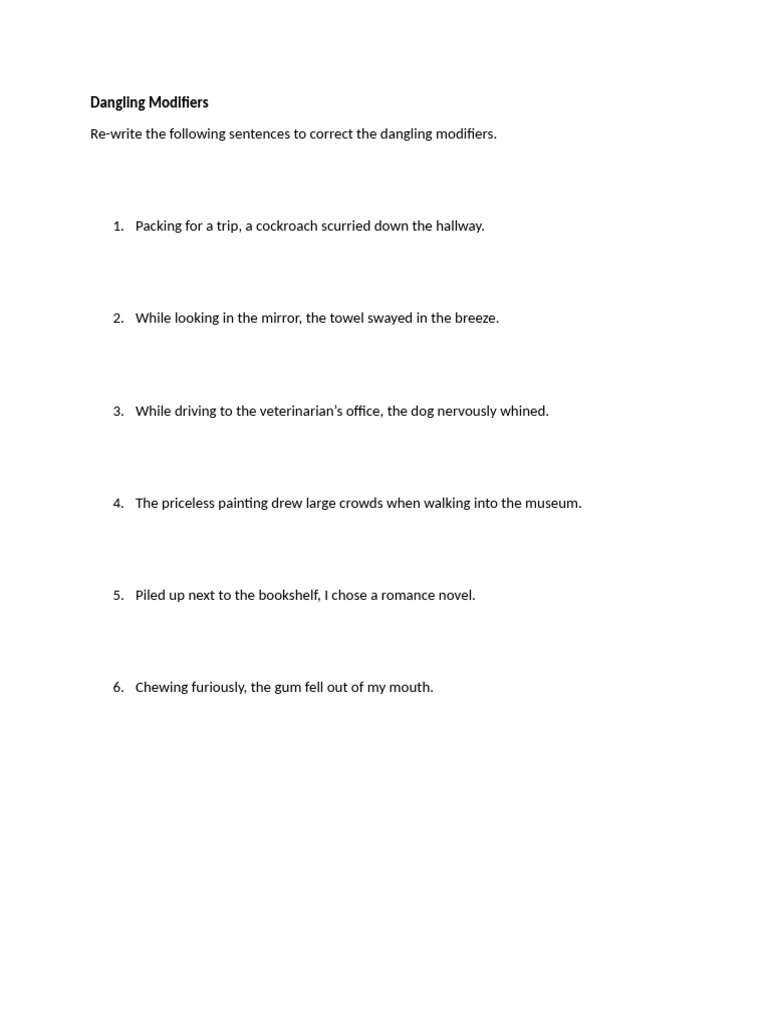 Dangling Modifiers

Re-write the following sentences to correct the dangling modifiers.

1. Packing for a trip, a cockroach scurried down the hallway.

2. While looking in the mirror, the towel swayed in the breeze.

3. While driving to the veterinarian's office, the dog nervously whined.

4. The priceless painting drew large crowds when walking into the museum.

5. Piled up next to the bookshelf, I chose a romance novel.

6. Chewing furiously, the gum fell out of my mouth.